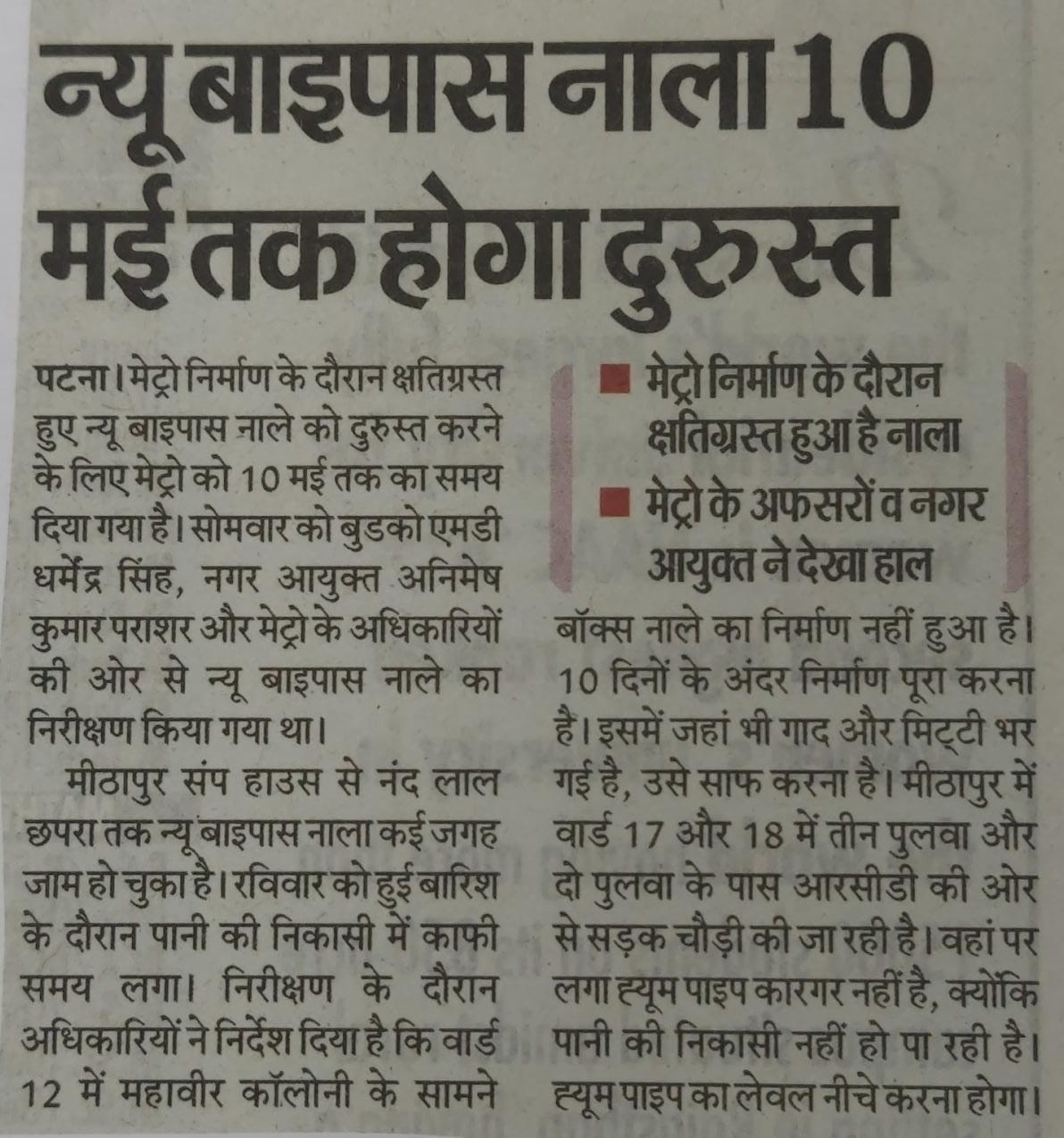 न्यू बाइपास नाला 10 मई तक होगा दुरुस्त

पटना। मेट्रो निर्माण के दौरान क्षतिग्रस्त हुए न्यू बाइपास नाले को दुरुस्त करने के लिए मेट्रो को 10 मई तक का समय दिया गया है। सोमवार को बुडको एमडी धर्मेंद्र सिंह, नगर आयुक्त अनिमेष कुमार पराशर और मेट्रो के अधिकारियों की ओर से न्यू बाइपास नाले का निरीक्षण किया गया था।

मीठापुर संप हाउस से नंद लाल छपरा तक न्यू बाइपास नाला कई जगह जाम हो चुका है। रविवार को हुई बारिश के दौरान पानी की निकासी में काफी समय लगा। निरीक्षण के दौरान अधिकारियों ने निर्देश दिया है कि वार्ड 12 में महावीर कॉलोनी के सामने

■ मेट्रो निर्माण के दौरान क्षतिग्रस्त हुआ है नाला
■ मेट्रो के अफसरों व नगर आयुक्त ने देखा हाल

बॉक्स नाले का निर्माण नहीं हुआ है। 10 दिनों के अंदर निर्माण पूरा करना है। इसमें जहां भी गाद और मिट्टी भर गई है, उसे साफ करना है। मीठापुर में वार्ड 17 और 18 में तीन पुलवा और दो पुलवा के पास आरसीडी की ओर से सड़क चौड़ी की जा रही है। वहां पर लगा ह्यूम पाइप कारगर नहीं है, क्योंकि पानी की निकासी नहीं हो पा रही है। ह्यूम पाइप का लेवल नीचे करना होगा।